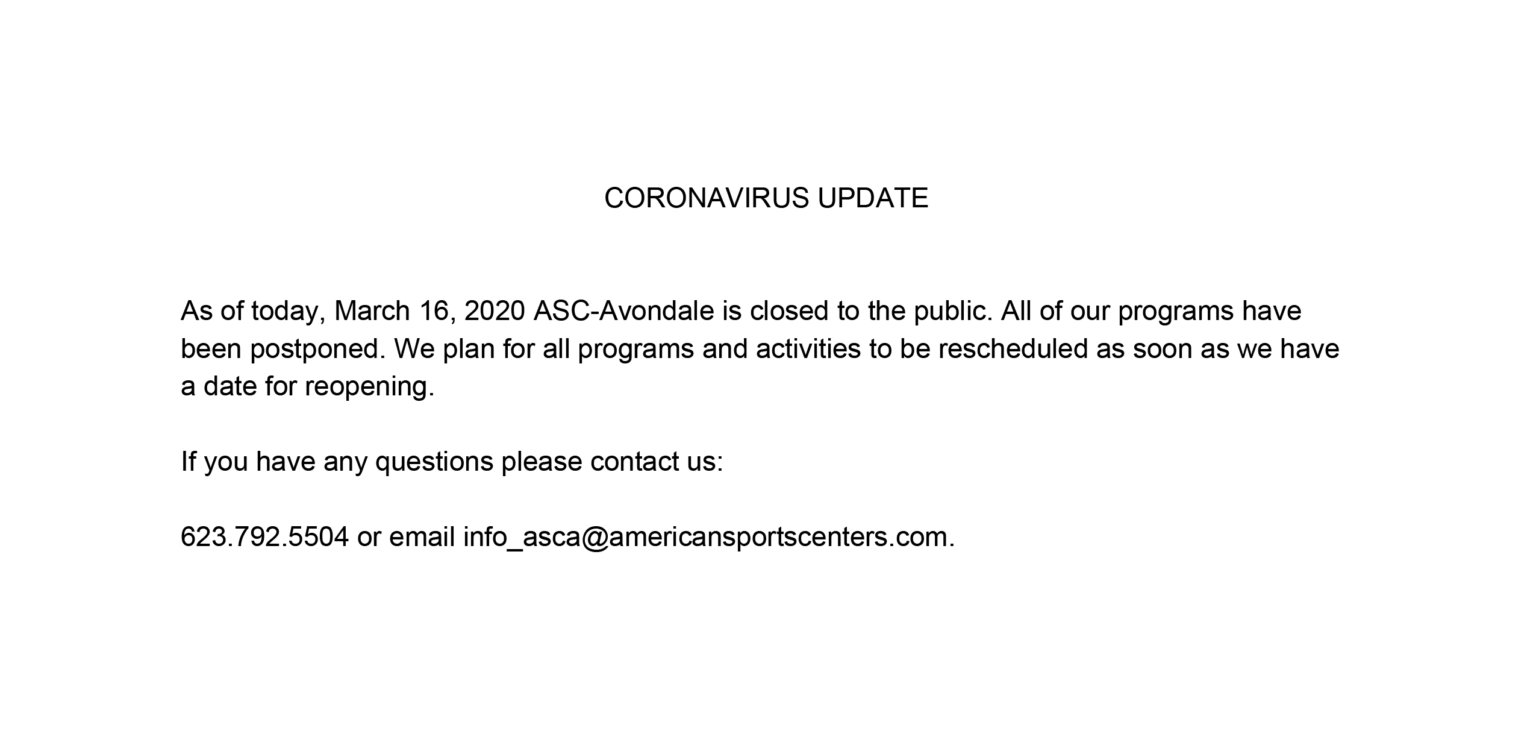 CORONAVIRUS UPDATE

As of today, March 16, 2020 ASC-Avondale is closed to the public. All of our programs have been postponed. We plan for all programs and activities to be rescheduled as soon as we have a date for reopening.

If you have any questions please contact us:

623.792.5504 or email info_asca@americansportscenters.com.